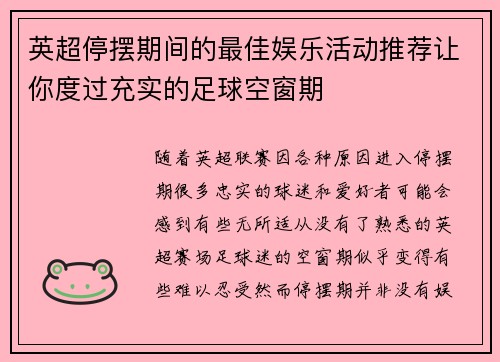 英超停摆期间的最佳娱乐活动推荐让你度过充实的足球空窗期

随着英超联赛因各种原因进入停摆期很多忠实的球迷和爱好者可能会感到有些无所适从没有了熟悉的英超赛场足球迷的空窗期似乎变得有些难以忍受然而停摆期并非没有娱